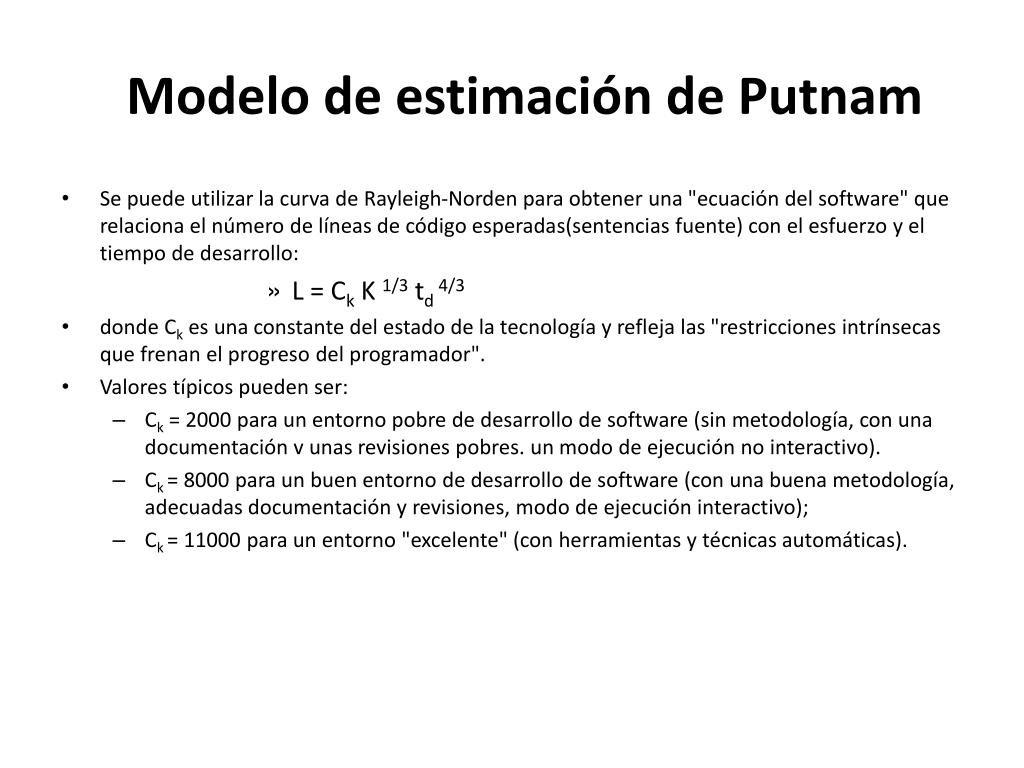 Modelo de estimación de Putnam

• Se puede utilizar la curva de Rayleigh-Norden para obtener una "ecuación del software" que relaciona el número de líneas de código esperadas(sentencias fuente) con el esfuerzo y el tiempo de desarrollo:

» $L = C_k K^{1/3} t_d^{4/3}$

• donde $C_k$ es una constante del estado de la tecnología y refleja las "restricciones intrínsecas que frenan el progreso del programador".

• Valores típicos pueden ser:

– $C_k$ = 2000 para un entorno pobre de desarrollo de software (sin metodología, con una documentación v unas revisiones pobres. un modo de ejecución no interactivo).

– $C_k$ = 8000 para un buen entorno de desarrollo de software (con una buena metodología, adecuadas documentación y revisiones, modo de ejecución interactivo);

– $C_k$ = 11000 para un entorno "excelente" (con herramientas y técnicas automáticas).